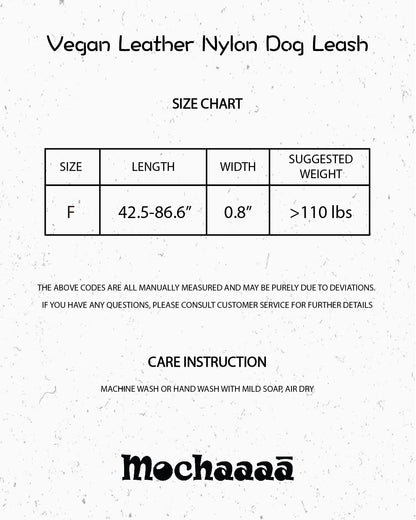 Vegan Leather Nylon Dog Leash

SIZE CHART

| SIZE | LENGTH | WIDTH | SUGGESTED WEIGHT |
|---|---|---|---|
| F | 42.5-86.6” | 0.8” | >110 lbs |

THE ABOVE CODES ARE ALL MANUALLY MEASURED AND MAY BE PURELY DUE TO DEVIATIONS.
IF YOU HAVE ANY QUESTIONS, PLEASE CONSULT CUSTOMER SERVICE FOR FURTHER DETAILS

CARE INSTRUCTION

MACHINE WASH OR HAND WASH WITH MILD SOAP, AIR DRY

Mochaaaā